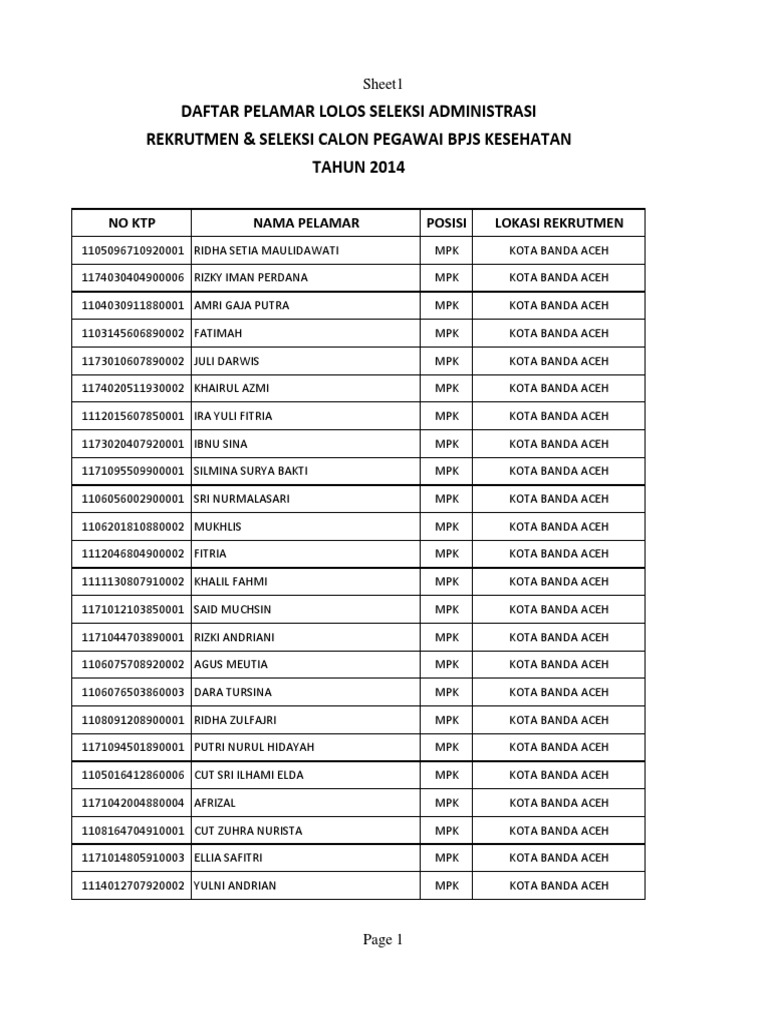 Sheet1

DAFTAR PELAMAR LOLOS SELEKSI ADMINISTRASI
REKRUTMEN & SELEKSI CALON PEGAWAI BPJS KESEHATAN
TAHUN 2014

| NO KTP | NAMA PELAMAR | POSISI | LOKASI REKRUTMEN |
|---|---|---|---|
| 1105096710920001 | RIDHA SETIA MAULIDAWATI | MPK | KOTA BANDA ACEH |
| 1174030404900006 | RIZKY IMAN PERDANA | MPK | KOTA BANDA ACEH |
| 1104030911880001 | AMRI GAJA PUTRA | MPK | KOTA BANDA ACEH |
| 1103145606890002 | FATIMAH | MPK | KOTA BANDA ACEH |
| 1173010607890002 | JULI DARWIS | MPK | KOTA BANDA ACEH |
| 1174020511930002 | KHAIRUL AZMI | MPK | KOTA BANDA ACEH |
| 1112015607850001 | IRA YULI FITRIA | MPK | KOTA BANDA ACEH |
| 1173020407920001 | IBNU SINA | MPK | KOTA BANDA ACEH |
| 1171095509900001 | SILMINA SURYA BAKTI | MPK | KOTA BANDA ACEH |
| 1106056002900001 | SRI NURMALASARI | MPK | KOTA BANDA ACEH |
| 1106201810880002 | MUKHLIS | MPK | KOTA BANDA ACEH |
| 1112046804900002 | FITRIA | MPK | KOTA BANDA ACEH |
| 1111130807910002 | KHALIL FAHMI | MPK | KOTA BANDA ACEH |
| 1171012103850001 | SAID MUCHSIN | MPK | KOTA BANDA ACEH |
| 1171044703890001 | RIZKI ANDRIANI | MPK | KOTA BANDA ACEH |
| 1106075708920002 | AGUS MEUTIA | MPK | KOTA BANDA ACEH |
| 1106076503860003 | DARA TURSINA | MPK | KOTA BANDA ACEH |
| 1108091208900001 | RIDHA ZULFAJRI | MPK | KOTA BANDA ACEH |
| 1171094501890001 | PUTRI NURUL HIDAYAH | MPK | KOTA BANDA ACEH |
| 1105016412860006 | CUT SRI ILHAMI ELDA | MPK | KOTA BANDA ACEH |
| 1171042004880004 | AFRIZAL | MPK | KOTA BANDA ACEH |
| 1108164704910001 | CUT ZUHRA NURISTA | MPK | KOTA BANDA ACEH |
| 1171014805910003 | ELLIA SAFITRI | MPK | KOTA BANDA ACEH |
| 1114012707920002 | YULNI ANDRIAN | MPK | KOTA BANDA ACEH |

Page 1